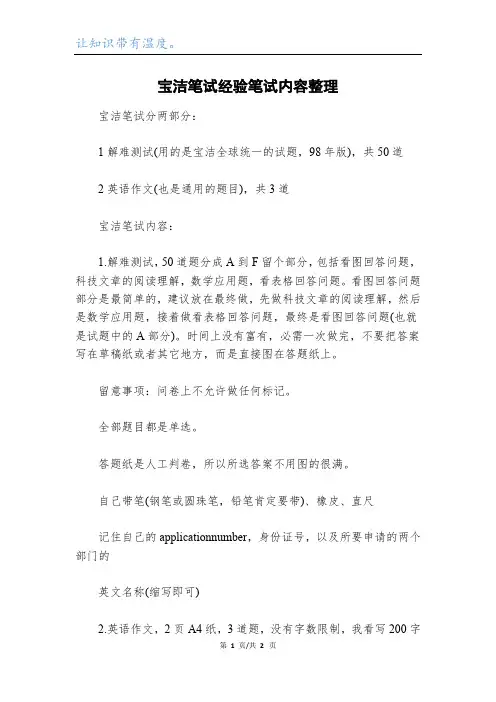 让知识带有温度。

宝洁笔试经验笔试内容整理

宝洁笔试分两部分：

1 解难测试(用的是宝洁全球统一的试题，98 年版)，共 50 道

2 英语作文(也是通用的题目)，共 3 道

宝洁笔试内容：

1.解难测试，50 道题分成 A 到 F 留个部分，包括看图回答问题，科技文章的阅读理解，数学应用题，看表格回答问题。看图回答问题部分是最简单的，建议放在最终做，先做科技文章的阅读理解，然后是数学应用题，接着做看表格回答问题，最终是看图回答问题(也就是试题中的 A 部分)。时间上没有富有，必需一次做完，不要把答案写在草稿纸或者其它地方，而是直接图在答题纸上。

留意事项：问卷上不允许做任何标记。

全部题目都是单选。

答题纸是人工判卷，所以所选答案不用图的很满。

自己带笔(钢笔或圆珠笔，铅笔肯定要带)、橡皮、直尺

记住自己的 applicationnumber，身份证号，以及所要申请的两个部门的

英文名称(缩写即可)

2.英语作文，2 页 A4 纸，3 道题，没有字数限制，我看写 200 字

第 1 页/共 2 页